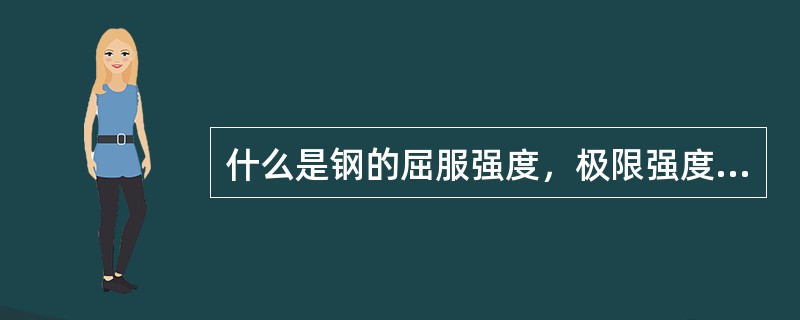 什么是钢的屈服强度，极限强度...